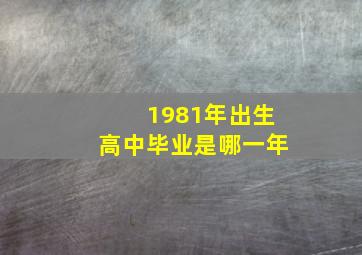 1981年出生
高中毕业是哪一年